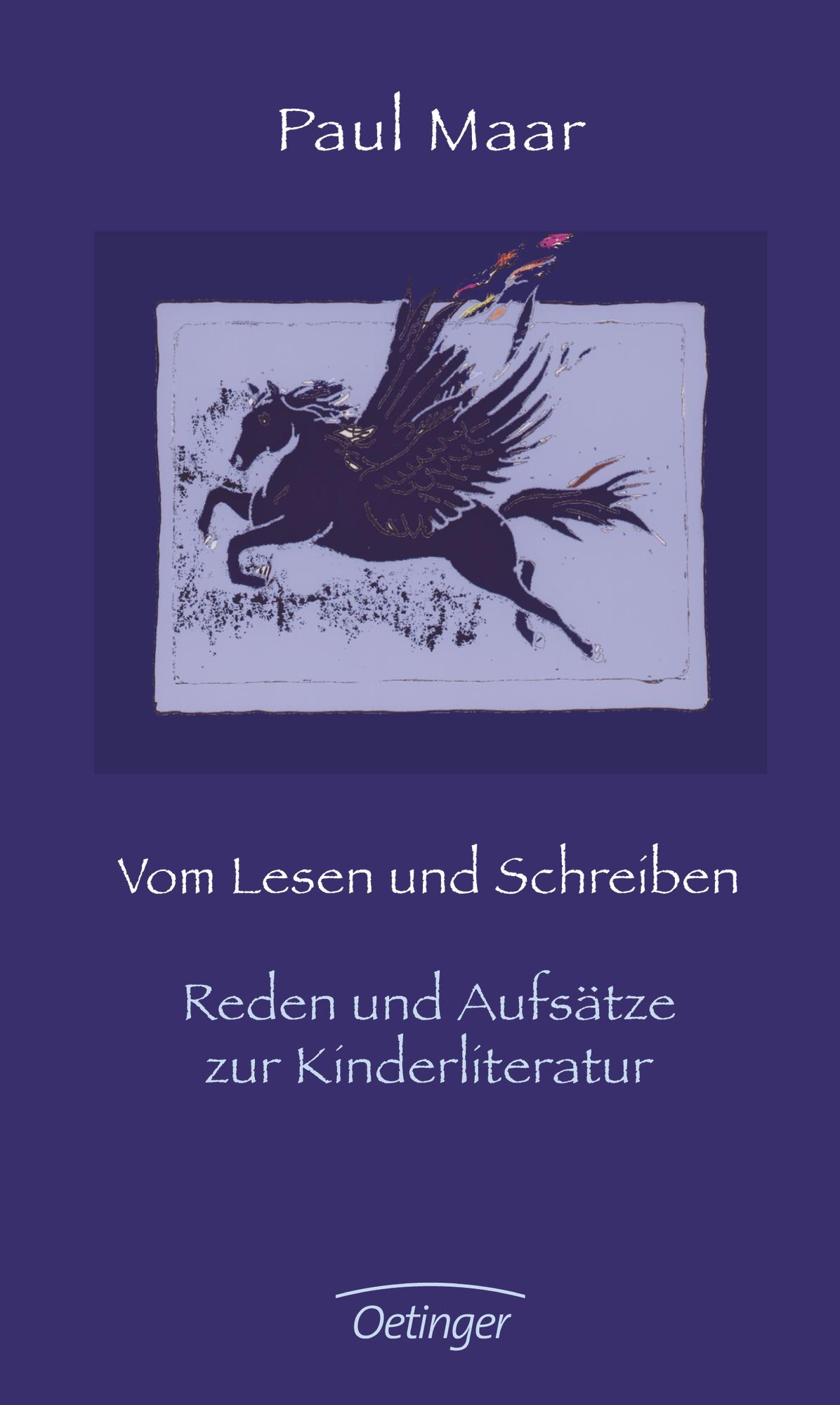 Paul Maar

Vom Lesen und Schreiben

Reden und Aufsätze zur Kinderliteratur

Oetinger